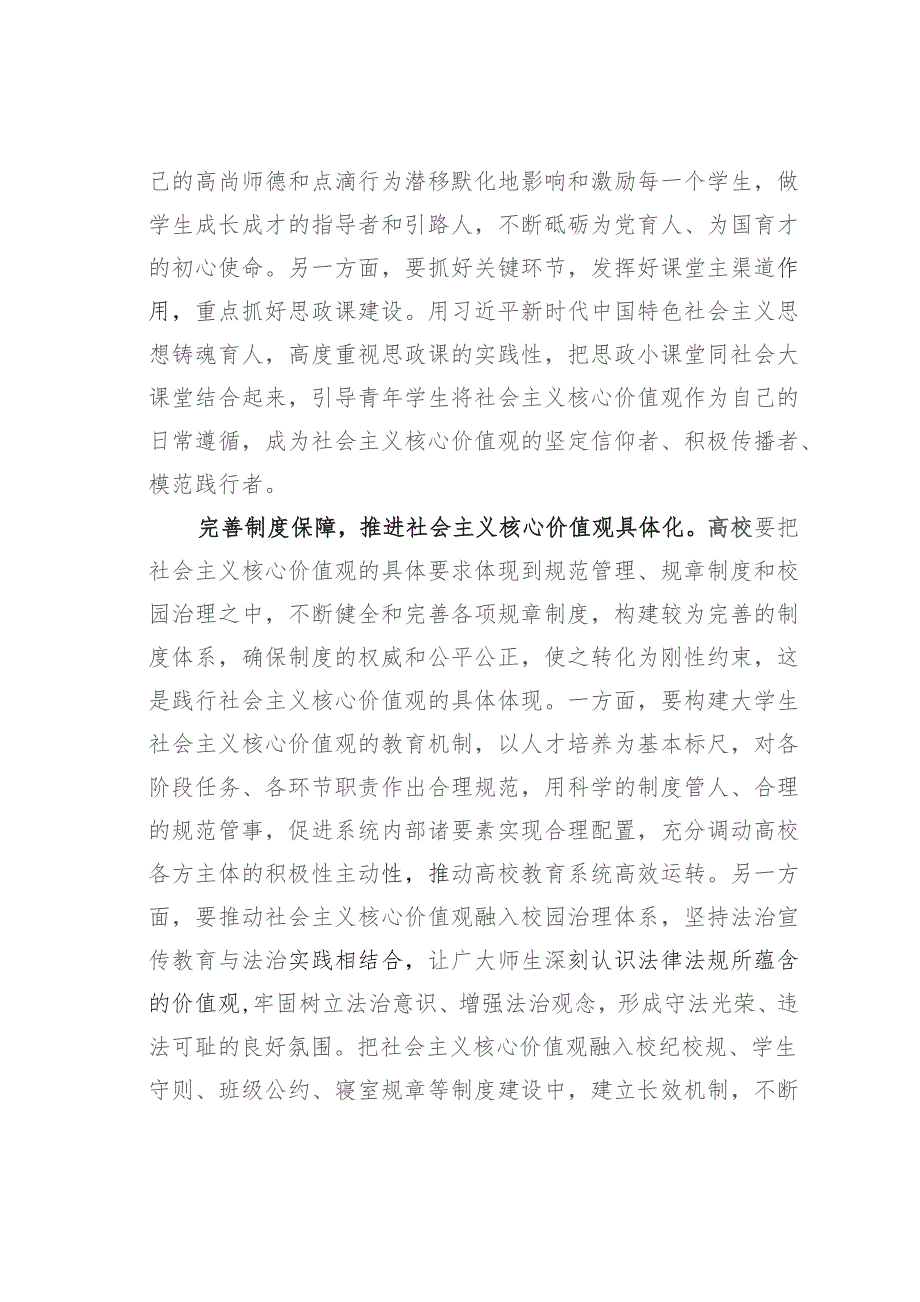 己的高尚师德和点滴行为潜移默化地影响和激励每一个学生，做学生成长成才的指导者和引路人，不断砥砺为党育人、为国育才的初心使命。另一方面，要抓好关键环节，发挥好课堂主渠道作用，重点抓好思政课建设。用习近平新时代中国特色社会主义思想铸魂育人，高度重视思政课的实践性，把思政小课堂同社会大课堂结合起来，引导青年学生将社会主义核心价值观作为自己的日常遵循，成为社会主义核心价值观的坚定信仰者、积极传播者、模范践行者。

完善制度保障，推进社会主义核心价值观具体化。高校要把社会主义核心价值观的具体要求体现到规范管理、规章制度和校园治理之中，不断健全和完善各项规章制度，构建较为完善的制度体系，确保制度的权威和公平公正，使之转化为刚性约束，这是践行社会主义核心价值观的具体体现。一方面，要构建大学生社会主义核心价值观的教育机制，以人才培养为基本标尺，对各阶段任务、各环节职责作出合理规范，用科学的制度管人、合理的规范管事，促进系统内部诸要素实现合理配置，充分调动高校各方主体的积极性主动性，推动高校教育系统高效运转。另一方面，要推动社会主义核心价值观融入校园治理体系，坚持法治宣传教育与法治实践相结合，让广大师生深刻认识法律法规所蕴含的价值观,牢固树立法治意识、增强法治观念，形成守法光荣、违法可耻的良好氛围。把社会主义核心价值观融入校纪校规、学生守则、班级公约、寝室规章等制度建设中，建立长效机制，不断